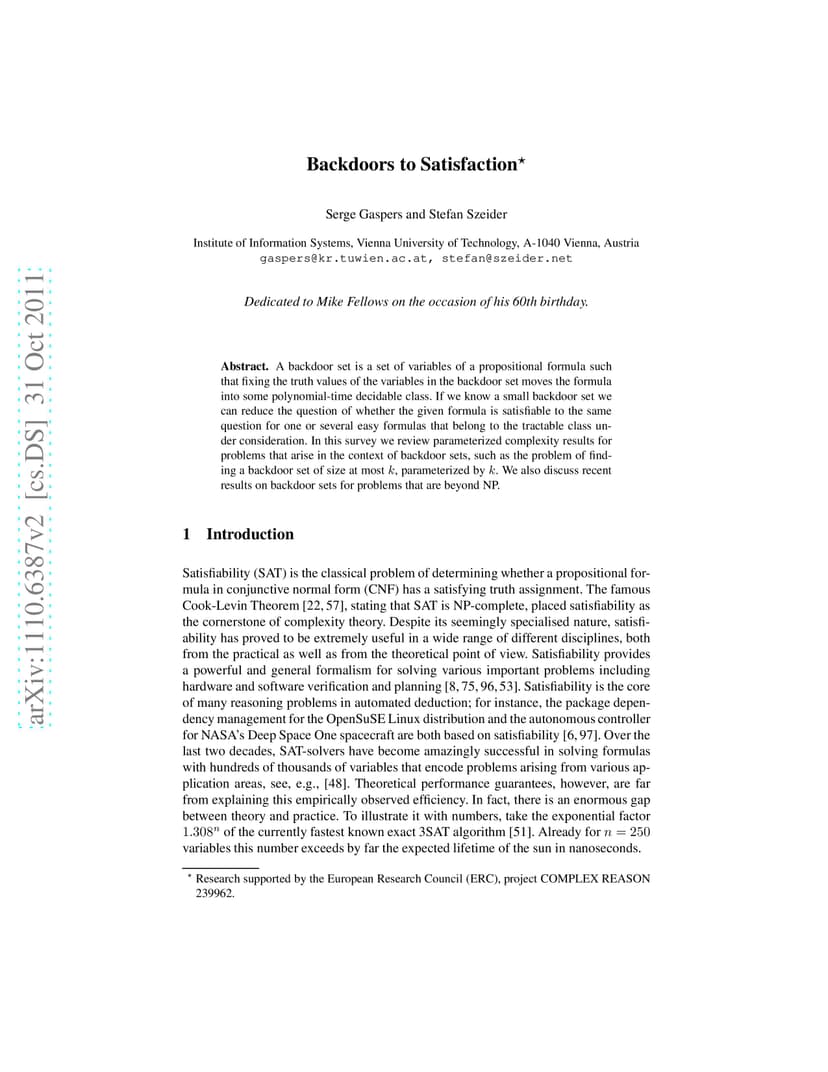 arXiv:1110.6387v2 [cs.DS] 31 Oct 2011

Backdoors to Satisfaction$^\star$

Serge Gaspers and Stefan Szeider

Institute of Information Systems, Vienna University of Technology, A-1040 Vienna, Austria
gaspers@kr.tuwien.ac.at, stefan@szeider.net

Dedicated to Mike Fellows on the occasion of his 60th birthday.

Abstract. A backdoor set is a set of variables of a propositional formula such that fixing the truth values of the variables in the backdoor set moves the formula into some polynomial-time decidable class. If we know a small backdoor set we can reduce the question of whether the given formula is satisfiable to the same question for one or several easy formulas that belong to the tractable class under consideration. In this survey we review parameterized complexity results for problems that arise in the context of backdoor sets, such as the problem of finding a backdoor set of size at most $k$, parameterized by $k$. We also discuss recent results on backdoor sets for problems that are beyond NP.

1 Introduction

Satisfiability (SAT) is the classical problem of determining whether a propositional formula in conjunctive normal form (CNF) has a satisfying truth assignment. The famous Cook-Levin Theorem [22, 57], stating that SAT is NP-complete, placed satisfiability as the cornerstone of complexity theory. Despite its seemingly specialised nature, satisfiability has proved to be extremely useful in a wide range of different disciplines, both from the practical as well as from the theoretical point of view. Satisfiability provides a powerful and general formalism for solving various important problems including hardware and software verification and planning [8, 75, 96, 53]. Satisfiability is the core of many reasoning problems in automated deduction; for instance, the package dependency management for the OpenSuSE Linux distribution and the autonomous controller for NASA's Deep Space One spacecraft are both based on satisfiability [6, 97]. Over the last two decades, SAT-solvers have become amazingly successful in solving formulas with hundreds of thousands of variables that encode problems arising from various application areas, see, e.g., [48]. Theoretical performance guarantees, however, are far from explaining this empirically observed efficiency. In fact, there is an enormous gap between theory and practice. To illustrate it with numbers, take the exponential factor $1.308^n$ of the currently fastest known exact 3SAT algorithm [51]. Already for $n = 250$ variables this number exceeds by far the expected lifetime of the sun in nanoseconds.

$^\star$ Research supported by the European Research Council (ERC), project COMPLEX REASON 239962.